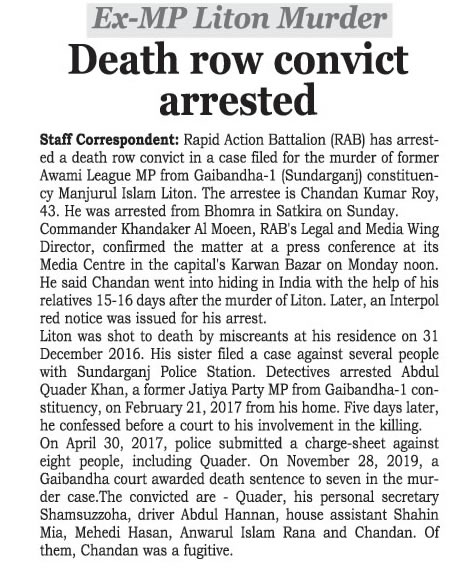 Ex-MP Liton Murder

Death row convict arrested

Staff Correspondent: Rapid Action Battalion (RAB) has arrested a death row convict in a case filed for the murder of former Awami League MP from Gaibandha-1 (Sundarganj) constituency Manjurul Islam Liton. The arrestee is Chandan Kumar Roy, 43. He was arrested from Bhomra in Satkira on Sunday.

Commander Khandaker Al Moeen, RAB's Legal and Media Wing Director, confirmed the matter at a press conference at its Media Centre in the capital's Karwan Bazar on Monday noon. He said Chandan went into hiding in India with the help of his relatives 15-16 days after the murder of Liton. Later, an Interpol red notice was issued for his arrest.

Liton was shot to death by miscreants at his residence on 31 December 2016. His sister filed a case against several people with Sundarganj Police Station. Detectives arrested Abdul Quader Khan, a former Jatiya Party MP from Gaibandha-1 constituency, on February 21, 2017 from his home. Five days later, he confessed before a court to his involvement in the killing.

On April 30, 2017, police submitted a charge-sheet against eight people, including Quader. On November 28, 2019, a Gaibandha court awarded death sentence to seven in the murder case.The convicted are - Quader, his personal secretary Shamsuzzoha, driver Abdul Hannan, house assistant Shahin Mia, Mehedi Hasan, Anwarul Islam Rana and Chandan. Of them, Chandan was a fugitive.